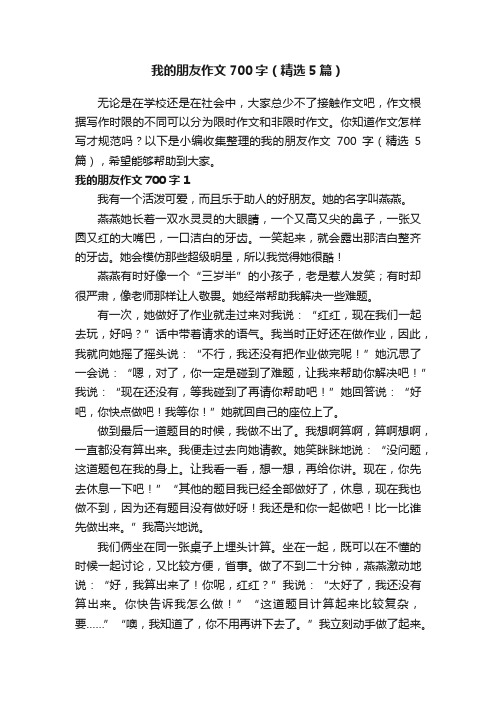 我的朋友作文 700 字（精选 5 篇）

无论是在学校还是在社会中，大家总少不了接触作文吧，作文根据写作时限的不同可以分为限时作文和非限时作文。你知道作文怎样写才规范吗？以下是小编收集整理的我的朋友作文 700 字（精选 5 篇），希望能够帮助到大家。

我的朋友作文 700 字 1

我有一个活泼可爱，而且乐于助人的好朋友。她的名字叫燕燕。

燕燕她长着一双水灵灵的大眼睛，一个又高又尖的鼻子，一张又圆又红的大嘴巴，一口洁白的牙齿。一笑起来，就会露出那洁白整齐的牙齿。她会模仿那些超级明星，所以我觉得她很酷！

燕燕有时好像一个“三岁半”的小孩子，老是惹人发笑；有时却很严肃，像老师那样让人敬畏。她经常帮助我解决一些难题。

有一次，她做好了作业就走过来对我说：“红红，现在我们一起去玩，好吗？”话中带着请求的语气。我当时正好还在做作业，因此，我就向她摇了摇头说：“不行，我还没有把作业做完呢！”她沉思了一会说：“嗯，对了，你一定是碰到了难题，让我来帮助你解决吧！”我说：“现在还没有，等我碰到了再请你帮助吧！”她回答说：“好吧，你快点做吧！我等你！”她就回自己的座位上了。

做到最后一道题目的时候，我做不出了。我想啊算啊，算啊想啊，一直都没有算出来。我便走过去向她请教。她笑眯眯地说：“没问题，这道题包在我的身上。让我看一看，想一想，再给你讲。现在，你先去休息一下吧！”“其他的题目我已经全部做好了，休息，现在我也做不到，因为还有题目没有做好呀！我还是和你一起做吧！比一比谁先做出来。”我高兴地说。

我们俩坐在同一张桌子上埋头计算。坐在一起，既可以在不懂的时候一起讨论，又比较方便，省事。做了不到二十分钟，燕燕激动地说：“好，我算出来了！你呢，红红？”我说：“太好了，我还没有算出来。你快告诉我怎么做！”“这道题目计算起来比较复杂，要……”“噢，我知道了，你不用再讲下去了。”我立刻动手做了起来。